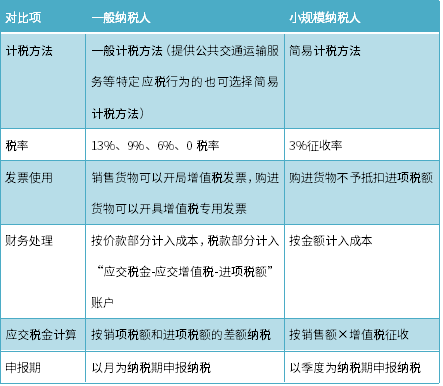 | 对比项 | 一般纳税人 | 小规模纳税人 |
|---|---|---|
| 计税方法 | 一般计税方法（提供公共交通运输服务等特定应税行为的也可选择简易计税方法） | 简易计税方法 |
| 税率 | 13%、9%、6%、0 税率 | 3%征收率 |
| 发票使用 | 销售货物可以开局增值税发票，购进货物可以开具增值税专用发票 | 购进货物不予抵扣进项税额 |
| 财务处理 | 按价款部分计入成本，税款部分计入“应交税金-应交增值税-进项税额”账户 | 按金额计入成本 |
| 应交税金计算 | 按销项税额和进项税额的差额纳税 | 按销售额×增值税征收 |
| 申报期 | 以月为纳税期申报纳税 | 以季度为纳税期申报纳税 |